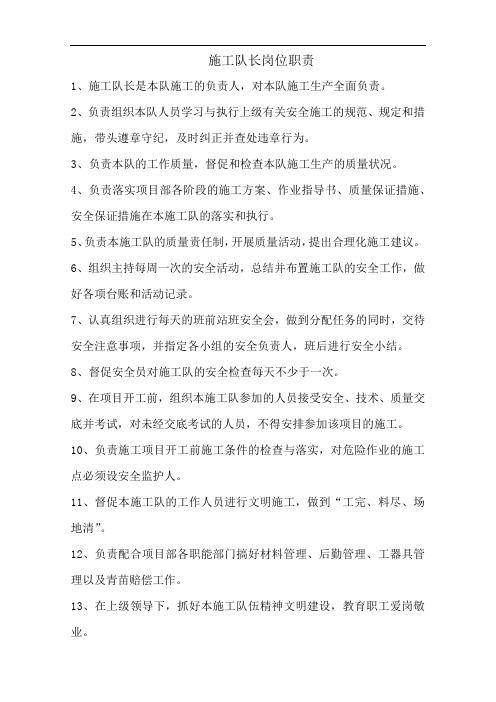 施工队长岗位职责

1、施工队长是本队施工的负责人，对本队施工生产全面负责。

2、负责组织本队人员学习与执行上级有关安全施工的规范、规定和措施，带头遵章守纪，及时纠正并查处违章行为。

3、负责本队的工作质量，督促和检查本队施工生产的质量状况。

4、负责落实项目部各阶段的施工方案、作业指导书、质量保证措施、安全保证措施在本施工队的落实和执行。

5、负责本施工队的质量责任制，开展质量活动，提出合理化施工建议。

6、组织主持每周一次的安全活动，总结并布置施工队的安全工作，做好各项台账和活动记录。

7、认真组织进行每天的班前站班安全会，做到分配任务的同时，交待安全注意事项，并指定各小组的安全负责人，班后进行安全小结。

8、督促安全员对施工队的安全检查每天不少于一次。

9、在项目开工前，组织本施工队参加的人员接受安全、技术、质量交底并考试，对未经交底考试的人员，不得安排参加该项目的施工。

10、负责施工项目开工前施工条件的检查与落实，对危险作业的施工点必须设安全监护人。

11、督促本施工队的工作人员进行文明施工，做到“工完、料尽、场地清”。

12、负责配合项目部各职能部门搞好材料管理、后勤管理、工器具管理以及青苗赔偿工作。

13、在上级领导下，抓好本施工队伍精神文明建设，教育职工爱岗敬业。